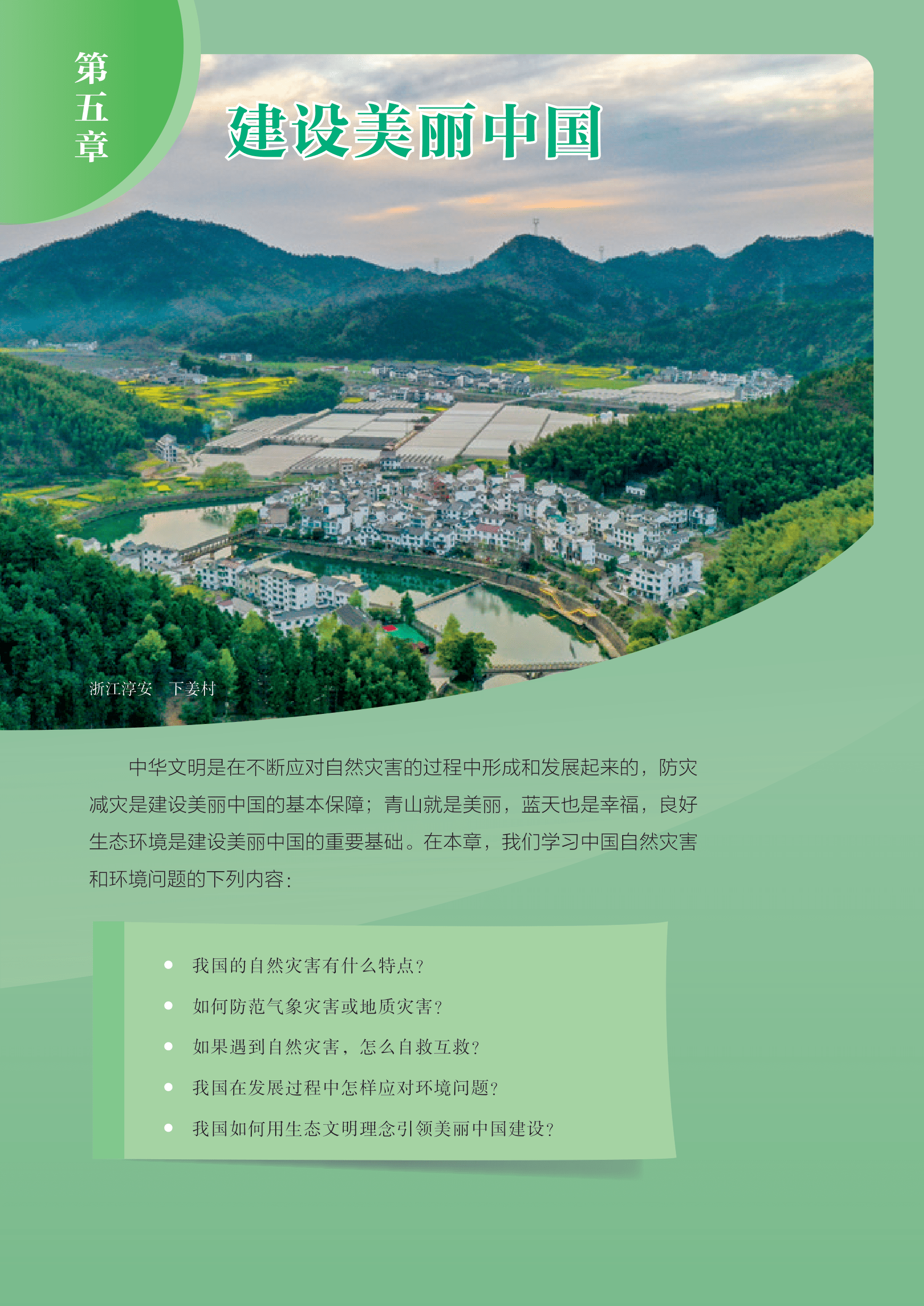 第五章

建设美丽中国

浙江淳安 下姜村

中华文明是在不断应对自然灾害的过程中形成和发展起来的，防灾减灾是建设美丽中国的基本保障；青山就是美丽，蓝天也是幸福，良好生态环境是建设美丽中国的重要基础。在本章，我们学习中国自然灾害和环境问题的下列内容：

• 我国的自然灾害有什么特点？
• 如何防范气象灾害或地质灾害？
• 如果遇到自然灾害，怎么自救互救？
• 我国在发展过程中怎样应对环境问题？
• 我国如何用生态文明理念引领美丽中国建设？